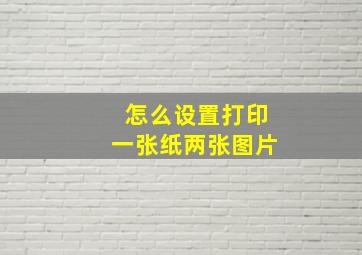 怎么设置打印
一张纸两张图片